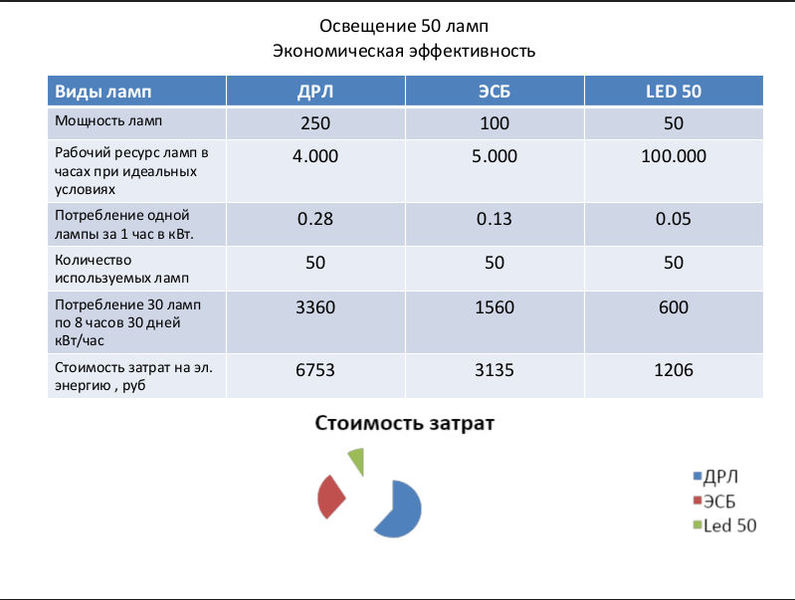 Освещение 50 ламп
Экономическая эффективность

| Виды ламп | ДРЛ | ЭСБ | LED 50 |
|---|---|---|---|
| Мощность ламп | 250 | 100 | 50 |
| Рабочий ресурс ламп в часах при идеальных условиях | 4.000 | 5.000 | 100.000 |
| Потребление одной лампы за 1 час в кВт. | 0.28 | 0.13 | 0.05 |
| Количество используемых ламп | 50 | 50 | 50 |
| Потребление 30 ламп по 8 часов 30 дней кВт/час | 3360 | 1560 | 600 |
| Стоимость затрат на эл. энергию , руб | 6753 | 3135 | 1206 |

Стоимость затрат

ДРЛ
ЭСБ
Led 50